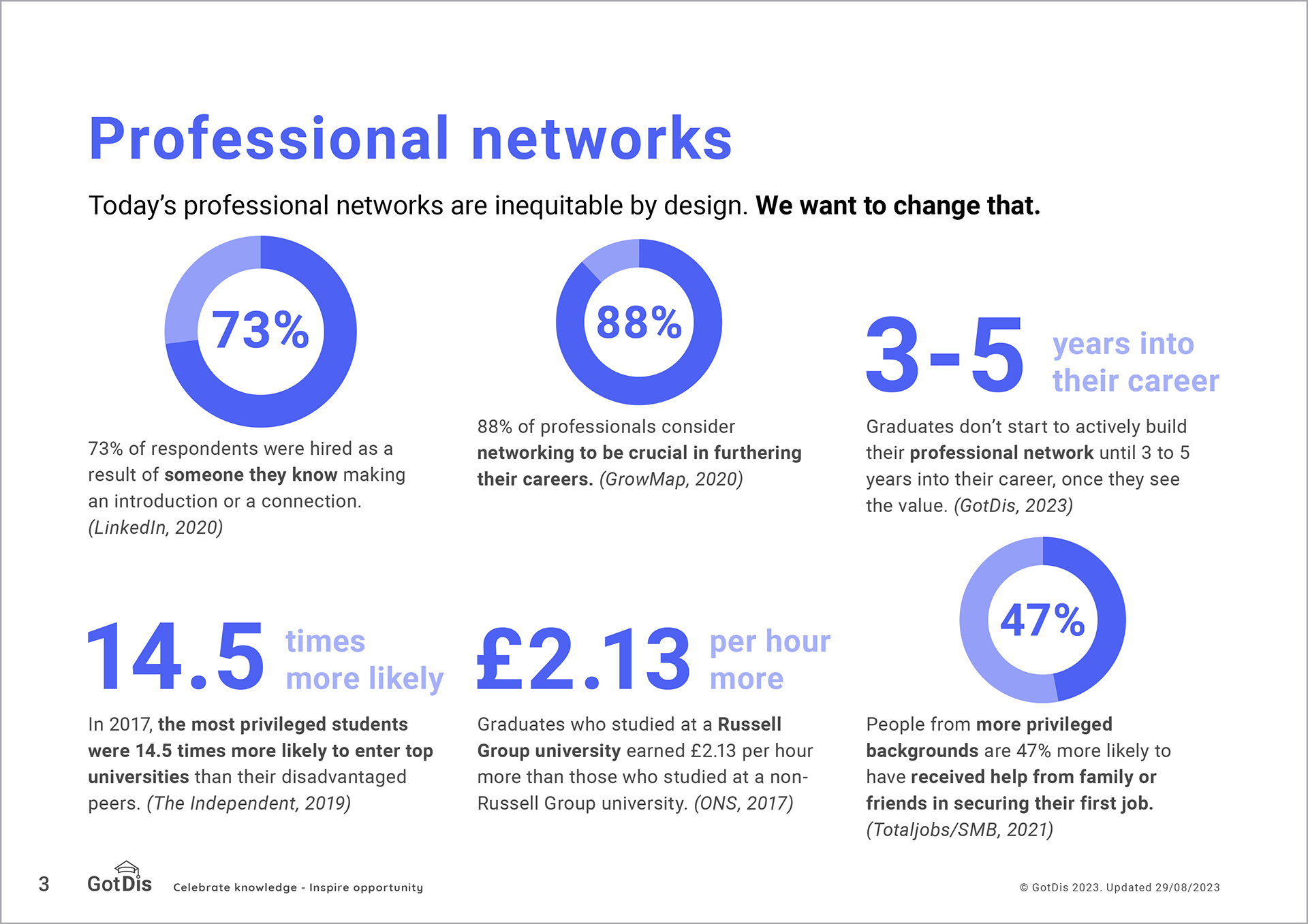 Professional networks

Today's professional networks are inequitable by design. We want to change that.

73%

73% of respondents were hired as a result of someone they know making an introduction or a connection. (LinkedIn, 2020)

88%

88% of professionals consider networking to be crucial in furthering their careers. (GrowMap, 2020)

3-5 years into their career

Graduates don't start to actively build their professional network until 3 to 5 years into their career, once they see the value. (GotDis, 2023)

14.5 times more likely

In 2017, the most privileged students were 14.5 times more likely to enter top universities than their disadvantaged peers. (The Independent, 2019)

£2.13 per hour more

Graduates who studied at a Russell Group university earned £2.13 per hour more than those who studied at a non-Russell Group university. (ONS, 2017)

47%

People from more privileged backgrounds are 47% more likely to have received help from family or friends in securing their first job. (Totaljobs/SMB, 2021)

3 GotDis Celebrate knowledge - Inspire opportunity © GotDis 2023. Updated 29/08/2023